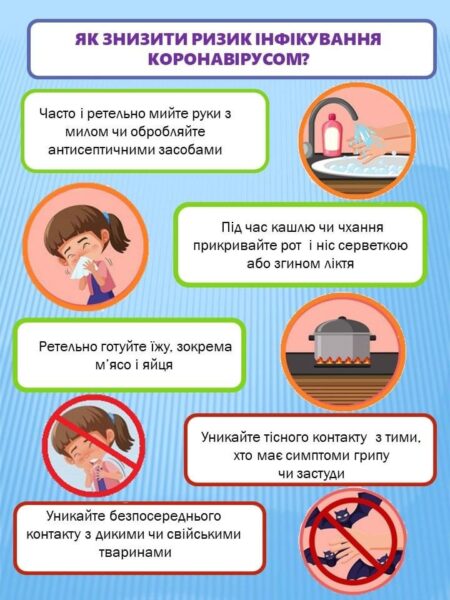 ЯК ЗНИЗИТИ РИЗИК ІНФІКУВАННЯ КОРОНАВІРУСОМ?

Часто і ретельно мийте руки з милом чи обробляйте антисептичними засобами

Під час кашлю чи чхання прикривайте рот і ніс серветкою або згином ліктя

Ретельно готуйте їжу, зокрема м'ясо і яйця

Уникайте тісного контакту з тими, хто має симптоми грипу чи застуди

Уникайте безпосереднього контакту з дикими чи свійськими тваринами